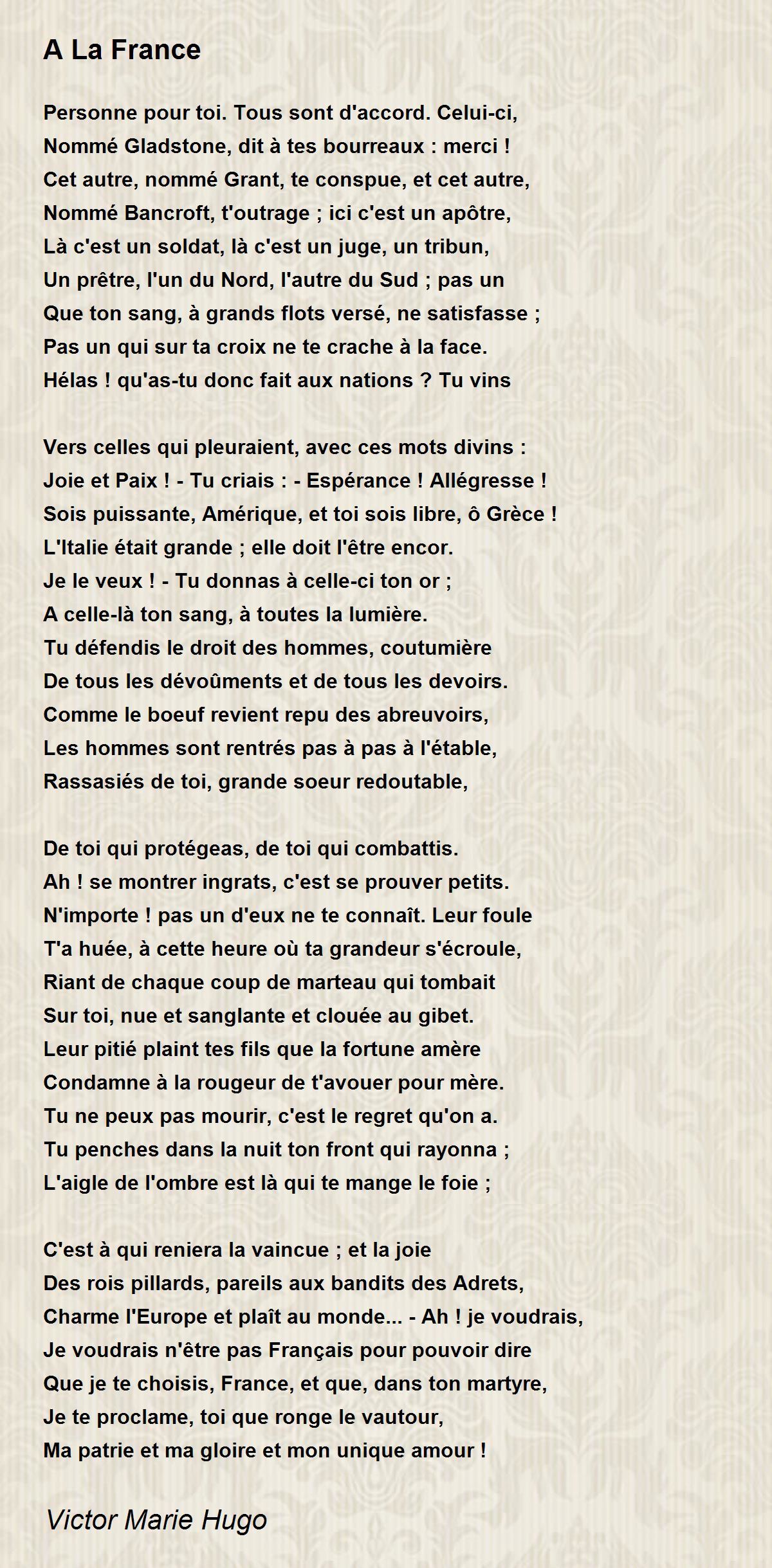 A La France

Personne pour toi. Tous sont d'accord. Celui-ci,
Nommé Gladstone, dit à tes bourreaux : merci !
Cet autre, nommé Grant, te conspue, et cet autre,
Nommé Bancroft, t'outrage ; ici c'est un apôtre,
Là c'est un soldat, là c'est un juge, un tribun,
Un prêtre, l'un du Nord, l'autre du Sud ; pas un
Que ton sang, à grands flots versé, ne satisfasse ;
Pas un qui sur ta croix ne te crache à la face.
Hélas ! qu'as-tu donc fait aux nations ? Tu vins

Vers celles qui pleuraient, avec ces mots divins :
Joie et Paix ! - Tu criais : - Espérance ! Allégresse !
Sois puissante, Amérique, et toi sois libre, ô Grèce !
L'Italie était grande ; elle doit l'être encor.
Je le veux ! - Tu donnas à celle-ci ton or ;
A celle-là ton sang, à toutes la lumière.
Tu défendis le droit des hommes, coutumière
De tous les dévoûments et de tous les devoirs.
Comme le boeuf revient repu des abreuvoirs,
Les hommes sont rentrés pas à pas à l'étable,
Rassasiés de toi, grande soeur redoutable,

De toi qui protégeas, de toi qui combattis.
Ah ! se montrer ingrats, c'est se prouver petits.
N'importe ! pas un d'eux ne te connaît. Leur foule
T'a huée, à cette heure où ta grandeur s'écroule,
Riant de chaque coup de marteau qui tombait
Sur toi, nue et sanglante et clouée au gibet.
Leur pitié plaint tes fils que la fortune amère
Condamne à la rougeur de t'avouer pour mère.
Tu ne peux pas mourir, c'est le regret qu'on a.
Tu penches dans la nuit ton front qui rayonna ;
L'aigle de l'ombre est là qui te mange le foie ;

C'est à qui reniera la vaincue ; et la joie
Des rois pillards, pareils aux bandits des Adrets,
Charme l'Europe et plaît au monde... - Ah ! je voudrais,
Je voudrais n'être pas Français pour pouvoir dire
Que je te choisis, France, et que, dans ton martyre,
Je te proclame, toi que ronge le vautour,
Ma patrie et ma gloire et mon unique amour !

Victor Marie Hugo